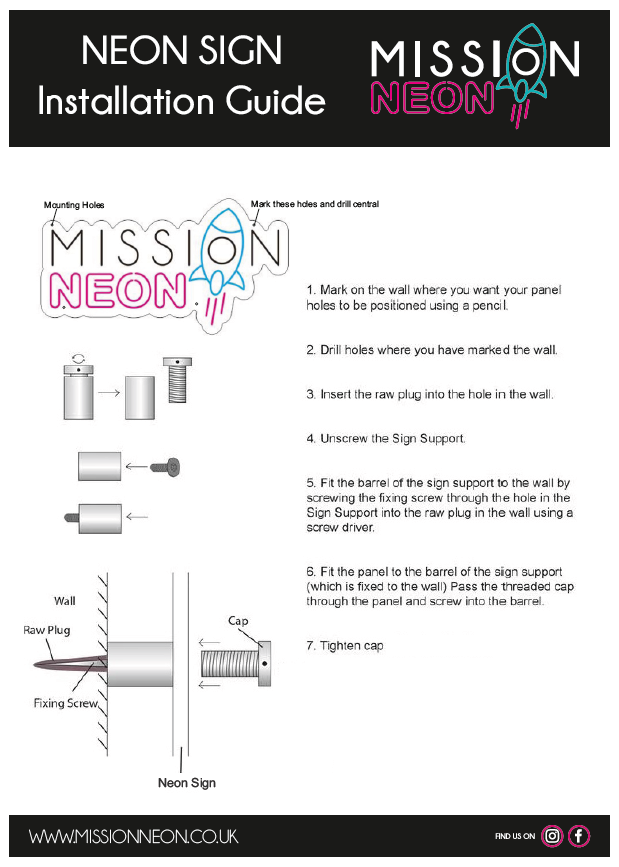 NEON SIGN
Installation Guide

MISSION
NEON

Mounting Holes

Mark these holes and drill central

MISSION
NEON

1. Mark on the wall where you want your panel holes to be positioned using a pencil.

2. Drill holes where you have marked the wall.

3. Insert the raw plug into the hole in the wall.

4. Unscrew the Sign Support.

5. Fit the barrel of the sign support to the wall by screwing the fixing screw through the hole in the Sign Support into the raw plug in the wall using a screw driver.

6. Fit the panel to the barrel of the siign support (which is fixed to the wall) Pass the threaded cap through the panel and screw into the barrel.

7. Tighten cap

Wall

Raw Plug

Fixing Screw

Cap

Neon Sign

WWW.MISSIONNEON.CO.UK

FIND US ON